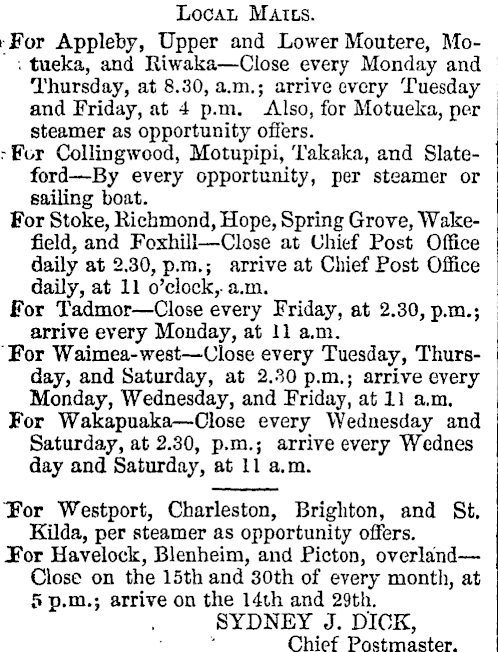 LOCAL MAILS.

For Appleby, Upper and Lower Moutere, Motueka, and Riwaka—Close every Monday and Thursday, at 8.30, a.m.; arrive every Tuesday and Friday, at 4 p.m. Also, for Motueka, per steamer as opportunity offers.

For Collingwood, Motupipi, Takaka, and Slateford—By every opportunity, per steamer or sailing boat.

For Stoke, Richmond, Hope, Spring Grove, Wakefield, and Foxhill—Close at Chief Post Office daily at 2.30, p.m.; arrive at Chief Post Office daily, at 11 o'clock, a.m.

For Tadmor—Close every Friday, at 2.30, p.m.; arrive every Monday, at 11 a.m.

For Waimea-west—Close every Tuesday, Thursday, and Saturday, at 2.30 p.m.; arrive every Monday, Wednesday, and Friday, at 11 a.m.

For Wakapuaka—Close every Wednesday and Saturday, at 2.30, p.m.; arrive every Wednes day and Saturday, at 11 a.m.

For Westport, Charleston, Brighton, and St. Kilda, per steamer as opportunity offers.

For Havelock, Blenheim, and Picton, overland—Close on the 15th and 30th of every month, at 5 p.m.; arrive on the 14th and 29th.

SYDNEY J. DICK,
Chief Postmaster.